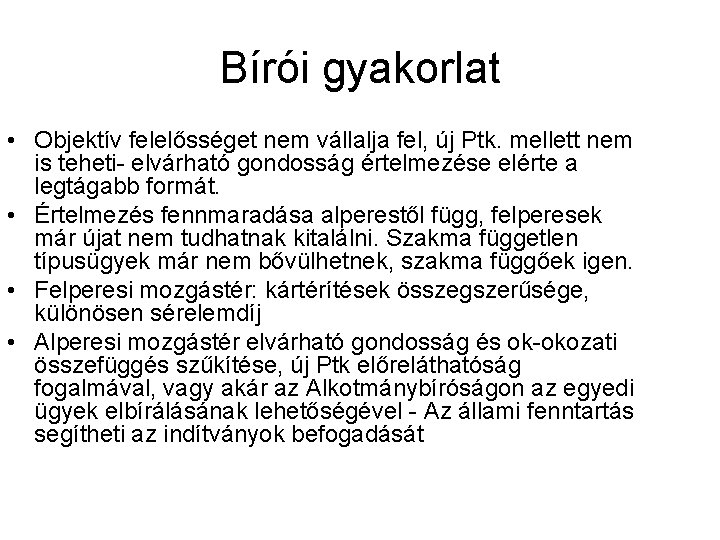 Bírói gyakorlat

• Objektív felelősséget nem vállalja fel, új Ptk. mellett nem is teheti- elvárható gondosság értelmezése elérte a legtágabb formát.
• Értelmezés fennmaradása alperestől függ, felperesek már újat nem tudhatnak kitalálni. Szakma független típusügyek már nem bővülhetnek, szakma függőek igen.
• Felperesi mozgástér: kártérítések összegszerűsége, különösen sérelemdíj
• Alperesi mozgástér elvárható gondosság és ok-okozati összefüggés szűkítése, új Ptk előreláthatóság fogalmával, vagy akár az Alkotmánybíróságon az egyedi ügyek elbírálásának lehetőségével - Az állami fenntartás segítheti az indítványok befogadását